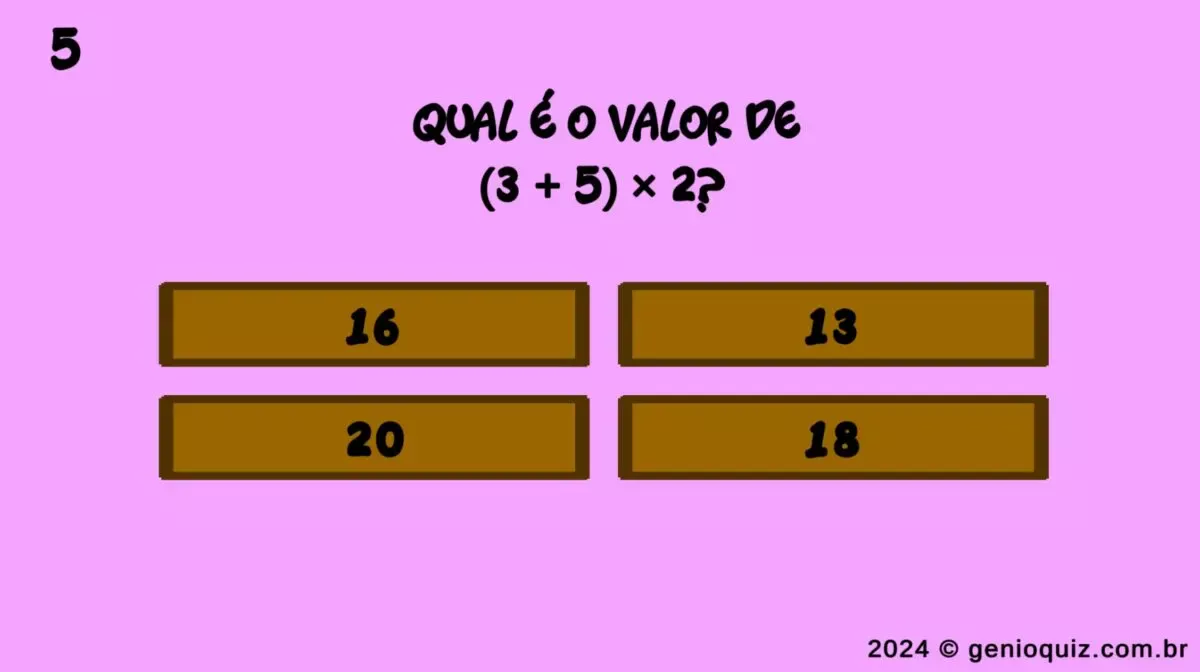 5

QUAL É O VALOR DE $(3 + 5) \times 2$?

16

13

20

18

2024 © genioquiz.com.br